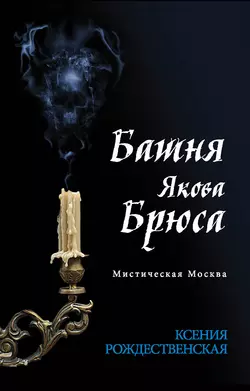 Башня Якова Брюса

Мистическая Москва

КСЕНИЯ РОЖДЕСТВЕНСКАЯ